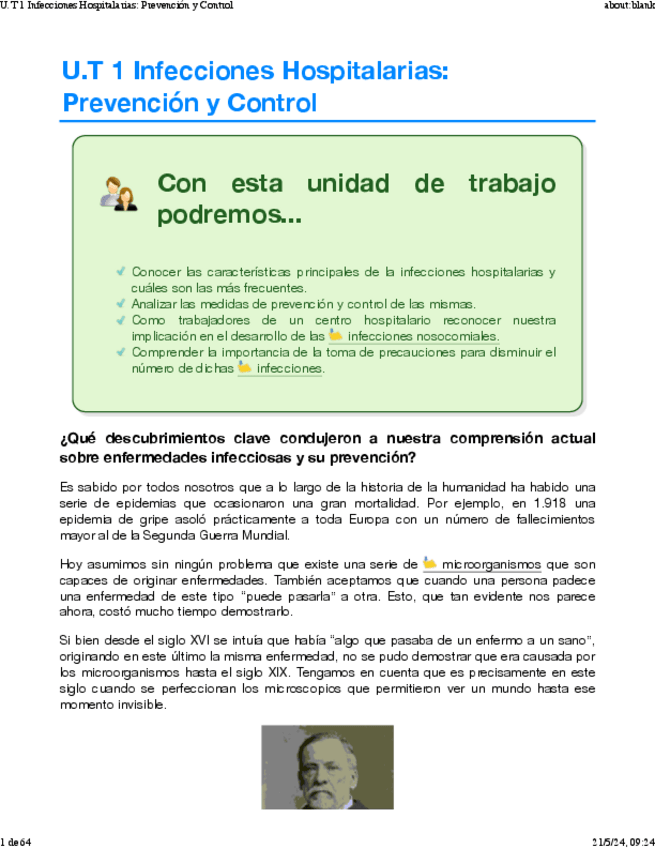 U.T 1 Infecciones Hospitalarias: Prevención y Control

about:blank

U.T 1 Infecciones Hospitalarias: Prevención y Control

Con esta unidad de trabajo podremos...

Conocer las características principales de la infecciones hospitalarias y cuáles son las más frecuentes.
Analizar las medidas de prevención y control de las mismas.
Como trabajadores de un centro hospitalario reconocer nuestra implicación en el desarrollo de las infecciones nosocomiales.
Comprender la importancia de la toma de precauciones para disminuir el número de dichas infecciones.

¿Qué descubrimientos clave condujeron a nuestra comprensión actual sobre enfermedades infecciosas y su prevención?

Es sabido por todos nosotros que a lo largo de la historia de la humanidad ha habido una serie de epidemias que ocasionaron una gran mortalidad. Por ejemplo, en 1.918 una epidemia de gripe asoló prácticamente a toda Europa con un número de fallecimientos mayor al de la Segunda Guerra Mundial.

Hoy asumimos sin ningún problema que existe una serie de microorganismos que son capaces de originar enfermedades. También aceptamos que cuando una persona padece una enfermedad de este tipo "puede pasarla" a otra. Esto, que tan evidente nos parece ahora, costó mucho tiempo demostrarlo.

Si bien desde el siglo XVI se intuía que había "algo que pasaba de un enfermo a un sano", originando en este último la misma enfermedad, no se pudo demostrar que era causada por los microorganismos hasta el siglo XIX. Tengamos en cuenta que es precisamente en este siglo cuando se perfeccionan los microscopios que permitieron ver un mundo hasta ese momento invisible.

1 de 64

21/5/24, 09:24